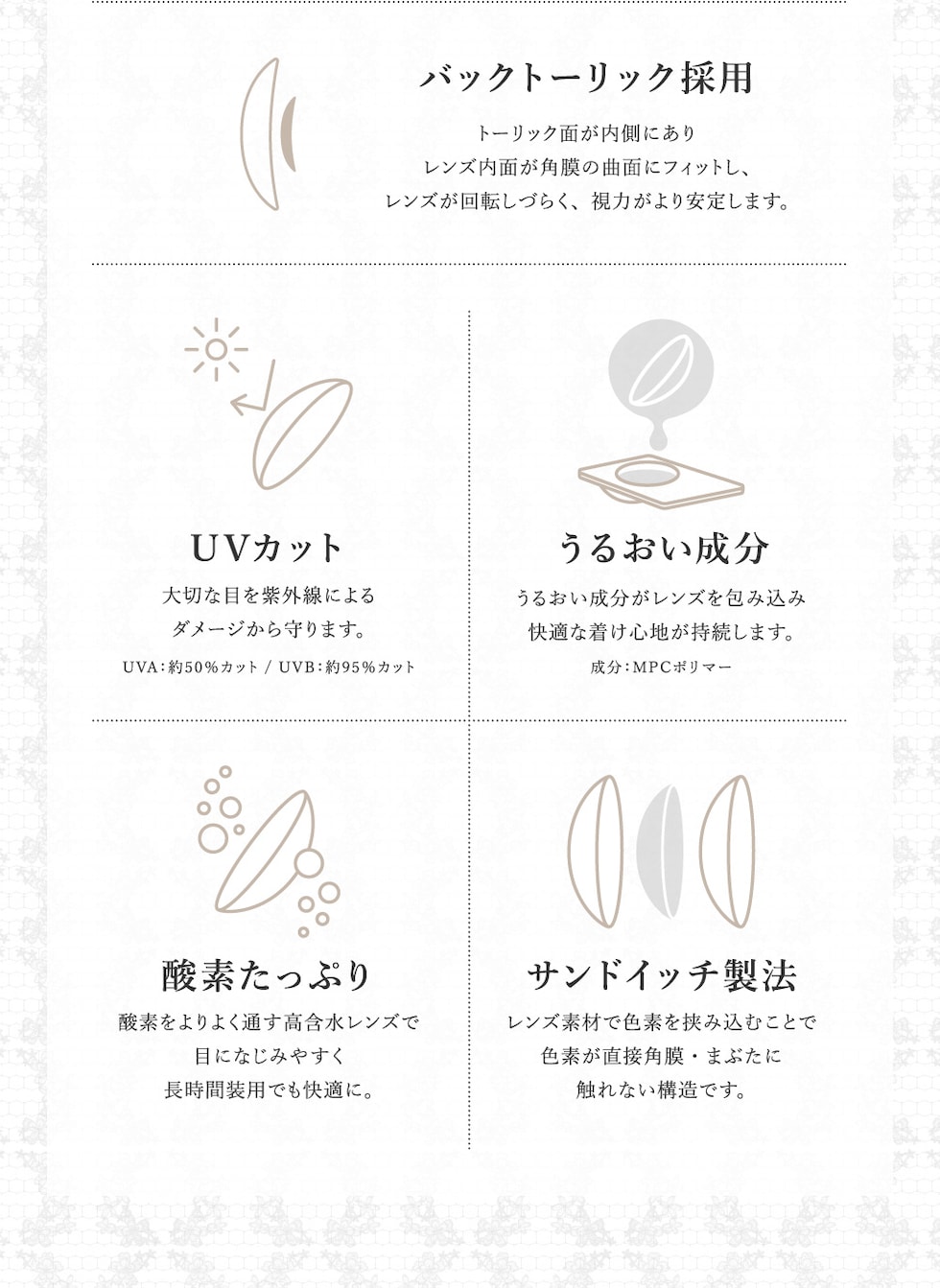 バックトーリック採用

トーリック面が内側にあり
レンズ内面が角膜の曲面にフィットし、
レンズが回転しづらく、視力がより安定します。

UVカット

大切な目を紫外線による
ダメージから守ります。

UVA:約50%カット / UVB:約95%カット

うるおい成分

うるおい成分がレンズを包み込み
快適な着け心地が持続します。

成分:MPCポリマー

酸素たっぷり

酸素をよりよく通す高含水レンズで
目になじみやすく
長時間装用でも快適に。

サンドイッチ製法

レンズ素材で色素を挟み込むことで
色素が直接角膜・まぶたに
触れない構造です。